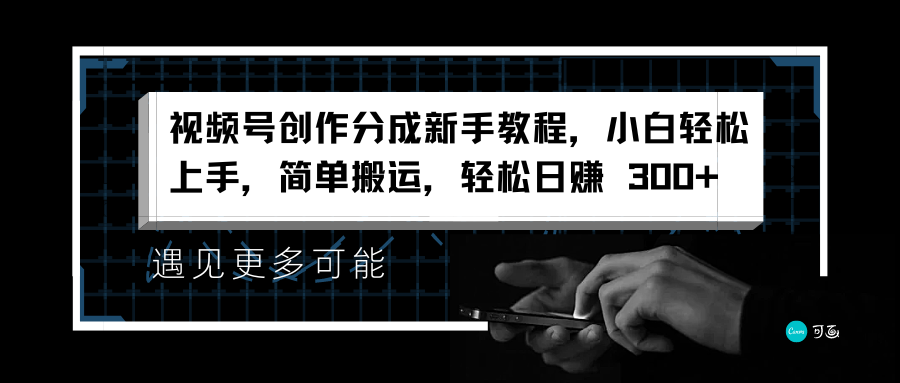 视频号创作分成新手教程，小白轻松上手，简单搬运，轻松日赚 300+

遇见更多可能

Canva 可画